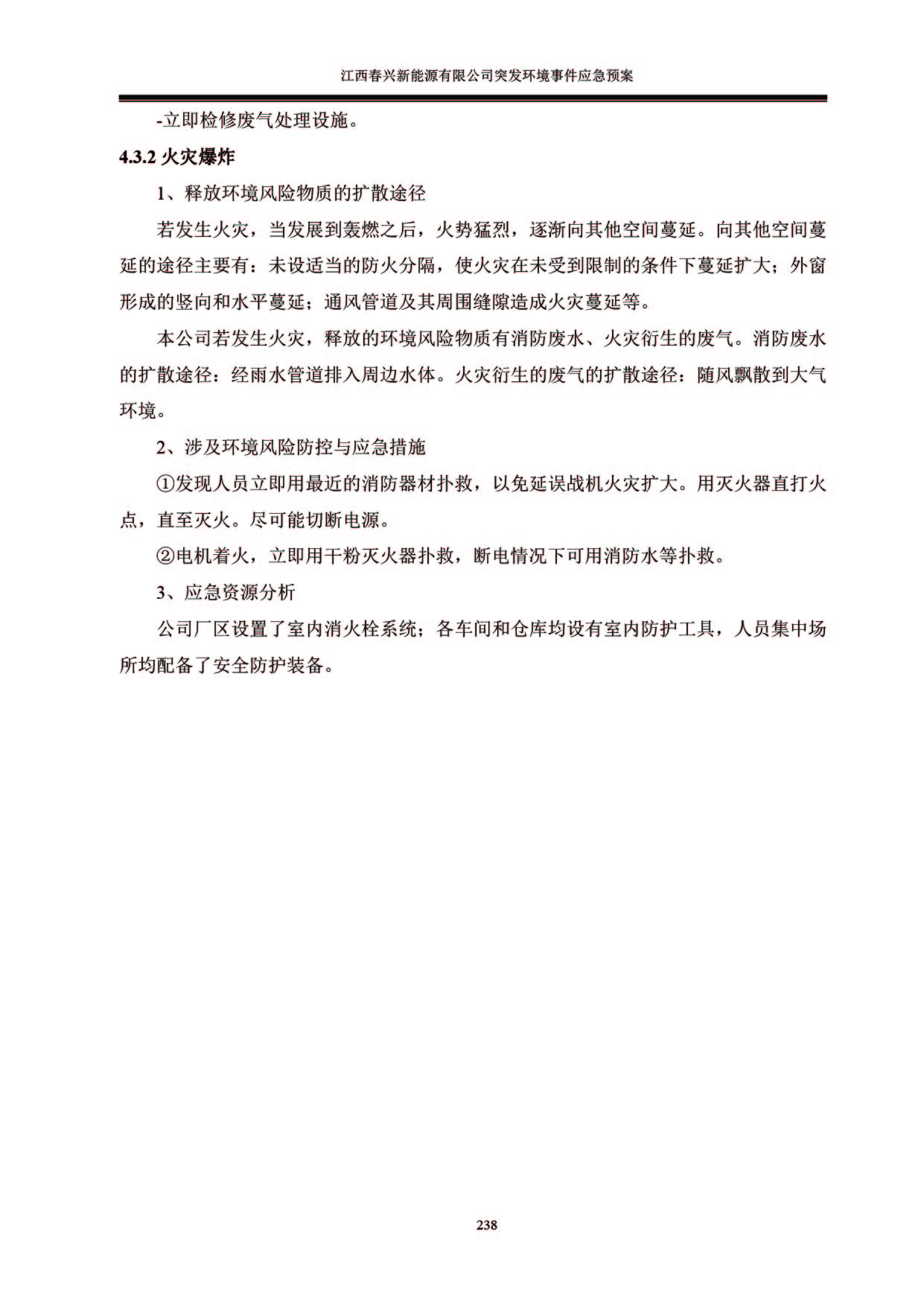 江西春兴新能源有限公司突发环境事件应急预案

-立即检修废气处理设施。

4.3.2 火灾爆炸

1、释放环境风险物质的扩散途径

若发生火灾，当发展到轰燃之后，火势猛烈，逐渐向其他空间蔓延。向其他空间蔓延的途径主要有：未设适当的防火分隔，使火灾在未受到限制的条件下蔓延扩大；外窗形成的竖向和水平蔓延；通风管道及其周围缝隙造成火灾蔓延等。

本公司若发生火灾，释放的环境风险物质有消防废水、火灾衍生的废气。消防废水的扩散途径：经雨水管道排入周边水体。火灾衍生的废气的扩散途径：随风飘散到大气环境。

2、涉及环境风险防控与应急措施

①发现人员立即用最近的消防器材扑救，以免延误战机火灾扩大。用灭火器直打火点，直至灭火。尽可能切断电源。

②电机着火，立即用干粉灭火器扑救，断电情况下可用消防水等扑救。

3、应急资源分析

公司厂区设置了室内消火栓系统；各车间和仓库均设有室内防护工具，人员集中场所均配备了安全防护装备。

238